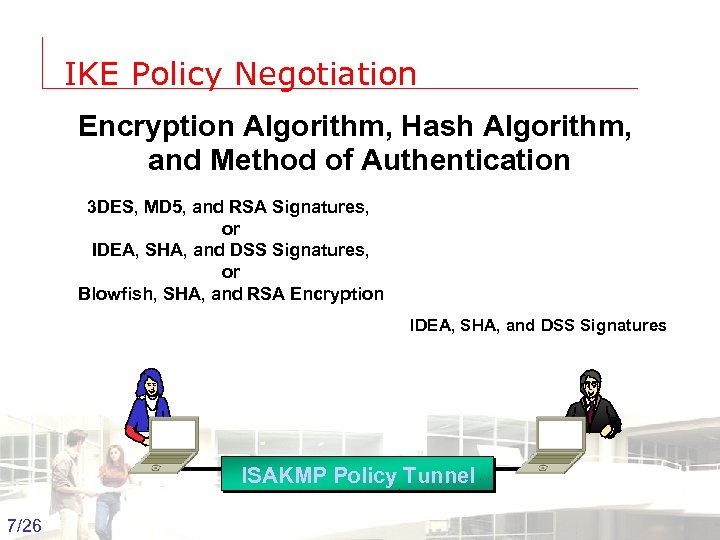 IKE Policy Negotiation

Encryption Algorithm, Hash Algorithm, and Method of Authentication

3DES, MD5, and RSA Signatures,
or
IDEA, SHA, and DSS Signatures,
or
Blowfish, SHA, and RSA Encryption

IDEA, SHA, and DSS Signatures

ISAKMP Policy Tunnel

7/26